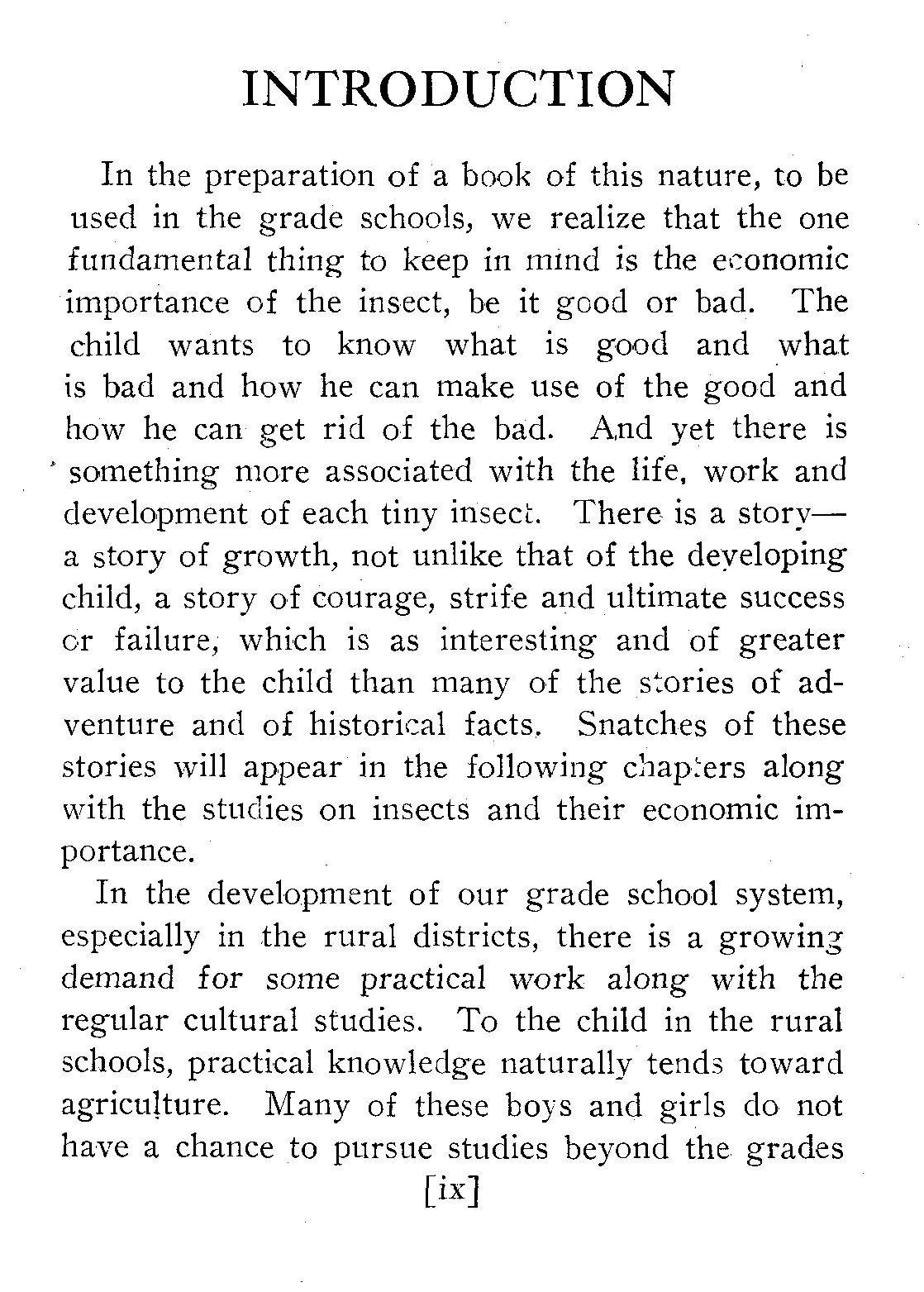 INTRODUCTION

In the preparation of a book of this nature, to be used in the grade schools, we realize that the one fundamental thing to keep in mind is the economic importance of the insect, be it good or bad. The child wants to know what is good and what is bad and how he can make use of the good and how he can get rid of the bad. And yet there is something more associated with the life, work and development of each tiny insect. There is a story—a story of growth, not unlike that of the developing child, a story of courage, strife and ultimate success or failure, which is as interesting and of greater value to the child than many of the stories of adventure and of historical facts. Snatches of these stories will appear in the following chapters along with the studies on insects and their economic importance.

In the development of our grade school system, especially in the rural districts, there is a growing demand for some practical work along with the regular cultural studies. To the child in the rural schools, practical knowledge naturally tends toward agriculture. Many of these boys and girls do not have a chance to pursue studies beyond the grades

[ix]